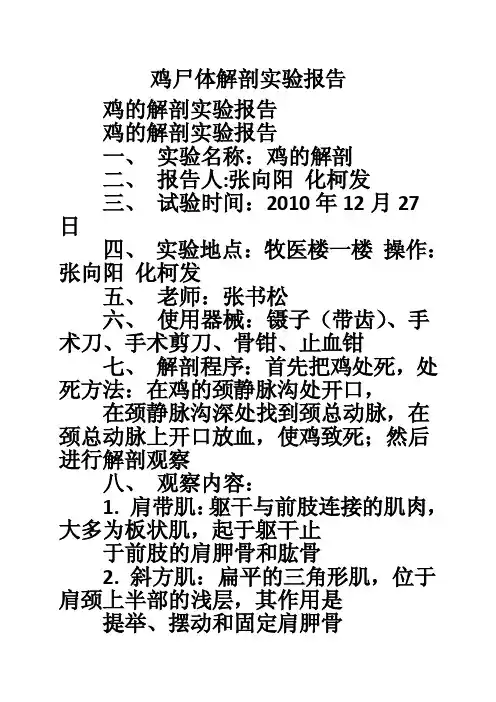 鸡尸体解剖实验报告

鸡的解剖实验报告

鸡的解剖实验报告

一、 实验名称：鸡的解剖

二、 报告人:张向阳 化柯发

三、 试验时间：2010 年 12 月 27 日

四、 实验地点：牧医楼一楼 操作：张向阳 化柯发

五、 老师：张书松

六、 使用器械：镊子（带齿）、手术刀、手术剪刀、骨钳、止血钳

七、 解剖程序：首先把鸡处死，处死方法：在鸡的颈静脉沟处开口，

在颈静脉沟深处找到颈总动脉，在颈总动脉上开口放血，使鸡致死；然后进行解剖观察

八、 观察内容：

1. 肩带肌：躯干与前肢连接的肌肉，大多为板状肌，起于躯干止

于前肢的肩胛骨和肱骨

2. 斜方肌：扁平的三角形肌，位于肩颈上半部的浅层，其作用是

提举、摆动和固定肩胛骨